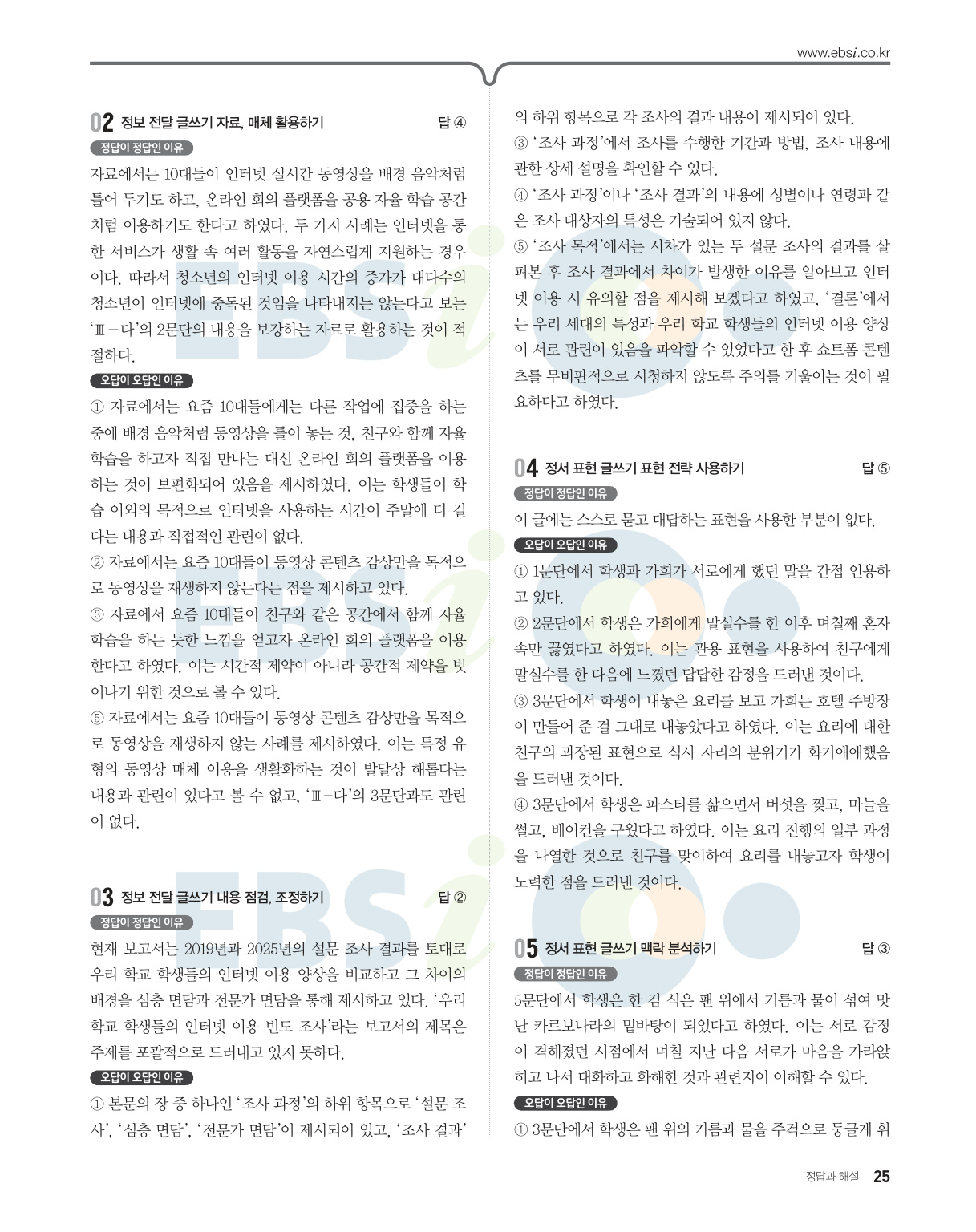 www.ebsi.co.kr

02 정보 전달 글쓰기 자료, 매체 활용하기 답 ④

정답이 정답인 이유

자료에서는 10대들이 인터넷 실시간 동영상을 배경 음악처럼 틀어 두기도 하고, 온라인 회의 플랫폼을 공용 자율 학습 공간처럼 이용하기도 한다고 하였다. 두 가지 사례는 인터넷을 통한 서비스가 생활 속 여러 활동을 자연스럽게 지원하는 경우이다. 따라서 청소년의 인터넷 이용 시간의 증가가 대다수의 청소년이 인터넷에 중독된 것임을 나타내지는 않는다고 보는 'Ⅲ-다'의 2문단의 내용을 보강하는 자료로 활용하는 것이 적절하다.

오답이 오답인 이유

① 자료에서는 요즘 10대들에게는 다른 작업에 집중을 하는 중에 배경 음악처럼 동영상을 틀어 놓는 것, 친구와 함께 자율 학습을 하고자 직접 만나는 대신 온라인 회의 플랫폼을 이용하는 것이 보편화되어 있음을 제시하였다. 이는 학생들이 학습 이외의 목적으로 인터넷을 사용하는 시간이 주말에 더 길다는 내용과 직접적인 관련이 없다.

② 자료에서는 요즘 10대들이 동영상 콘텐츠 감상만을 목적으로 동영상을 재생하지 않는다는 점을 제시하고 있다.

③ 자료에서 요즘 10대들이 친구와 같은 공간에서 함께 자율 학습을 하는 듯한 느낌을 얻고자 온라인 회의 플랫폼을 이용한다고 하였다. 이는 시간적 제약이 아니라 공간적 제약을 벗어나기 위한 것으로 볼 수 있다.

⑤ 자료에서는 요즘 10대들이 동영상 콘텐츠 감상만을 목적으로 동영상을 재생하지 않는 사례를 제시하였다. 이는 특정 유형의 동영상 매체 이용을 생활화하는 것이 발달상 해롭다는 내용과 관련이 있다고 볼 수 없고, 'Ⅲ-다'의 3문단과도 관련이 없다.

03 정보 전달 글쓰기 내용 점검, 조정하기 답 ②

정답이 정답인 이유

현재 보고서는 2019년과 2025년의 설문 조사 결과를 토대로 우리 학교 학생들의 인터넷 이용 양상을 비교하고 그 차이의 배경을 심층 면담과 전문가 면담을 통해 제시하고 있다. '우리 학교 학생들의 인터넷 이용 빈도 조사'라는 보고서의 제목은 주제를 포괄적으로 드러내고 있지 못하다.

오답이 오답인 이유

① 본문의 장 중 하나인 '조사 과정'의 하위 항목으로 '설문 조사', '심층 면담', '전문가 면담'이 제시되어 있고, '조사 결과'의 하위 항목으로 각 조사의 결과 내용이 제시되어 있다.

③ '조사 과정'에서 조사를 수행한 기간과 방법, 조사 내용에 관한 상세 설명을 확인할 수 있다.

④ '조사 과정'이나 '조사 결과'의 내용에 성별이나 연령과 같은 조사 대상자의 특성은 기술되어 있지 않다.

⑤ '조사 목적'에서는 시차가 있는 두 설문 조사의 결과를 살펴본 후 조사 결과에서 차이가 발생한 이유를 알아보고 인터넷 이용 시 유의할 점을 제시해 보겠다고 하였고, '결론'에서는 우리 세대의 특성과 우리 학교 학생들의 인터넷 이용 양상이 서로 관련이 있음을 파악할 수 있었다고 한 후 쇼트폼 콘텐츠를 무비판적으로 시청하지 않도록 주의를 기울이는 것이 필요하다고 하였다.

04 정서 표현 글쓰기 표현 전략 사용하기 답 ⑤

정답이 정답인 이유

이 글에는 스스로 묻고 대답하는 표현을 사용한 부분이 없다.

오답이 오답인 이유

① 1문단에서 학생과 가희가 서로에게 했던 말을 간접 인용하고 있다.

② 2문단에서 학생은 가희에게 말실수를 한 이후 며칠째 혼자 속만 끓였다고 하였다. 이는 관용 표현을 사용하여 친구에게 말실수를 한 다음에 느꼈던 답답한 감정을 드러낸 것이다.

③ 3문단에서 학생이 내놓은 요리를 보고 가희는 호텔 주방장이 만들어 준 걸 그대로 내놓았다고 하였다. 이는 요리에 대한 친구의 과장된 표현으로 식사 자리의 분위기가 화기애애했음을 드러낸 것이다.

④ 3문단에서 학생은 파스타를 삶으면서 버섯을 찢고, 마늘을 썰고, 베이컨을 구웠다고 하였다. 이는 요리 진행의 일부 과정을 나열한 것으로 친구를 맞이하여 요리를 내놓고자 학생이 노력한 점을 드러낸 것이다.

05 정서 표현 글쓰기 맥락 분석하기 답 ③

정답이 정답인 이유

5문단에서 학생은 한 김 식은 팬 위에서 기름과 물이 섞여 맛난 카르보나라의 밑바탕이 되었다고 하였다. 이는 서로 감정이 격해졌던 시점에서 며칠 지난 다음 서로가 마음을 가라앉히고 나서 대화하고 화해한 것과 관련지어 이해할 수 있다.

오답이 오답인 이유

① 3문단에서 학생은 팬 위의 기름과 물을 주걱으로 둥글게 휘

정답과 해설 25